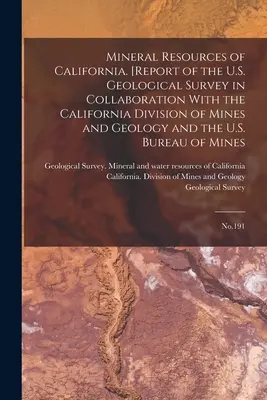 Mineral Resources of California. [Report of the U.S. Geological Survey in Collaboration With the California Division of Mines and Geology and the U.S. Bureau of Mines

Geological Survey. Mineral and water resources of California
California. Division of Mines and Geology
Geological Survey

No.191